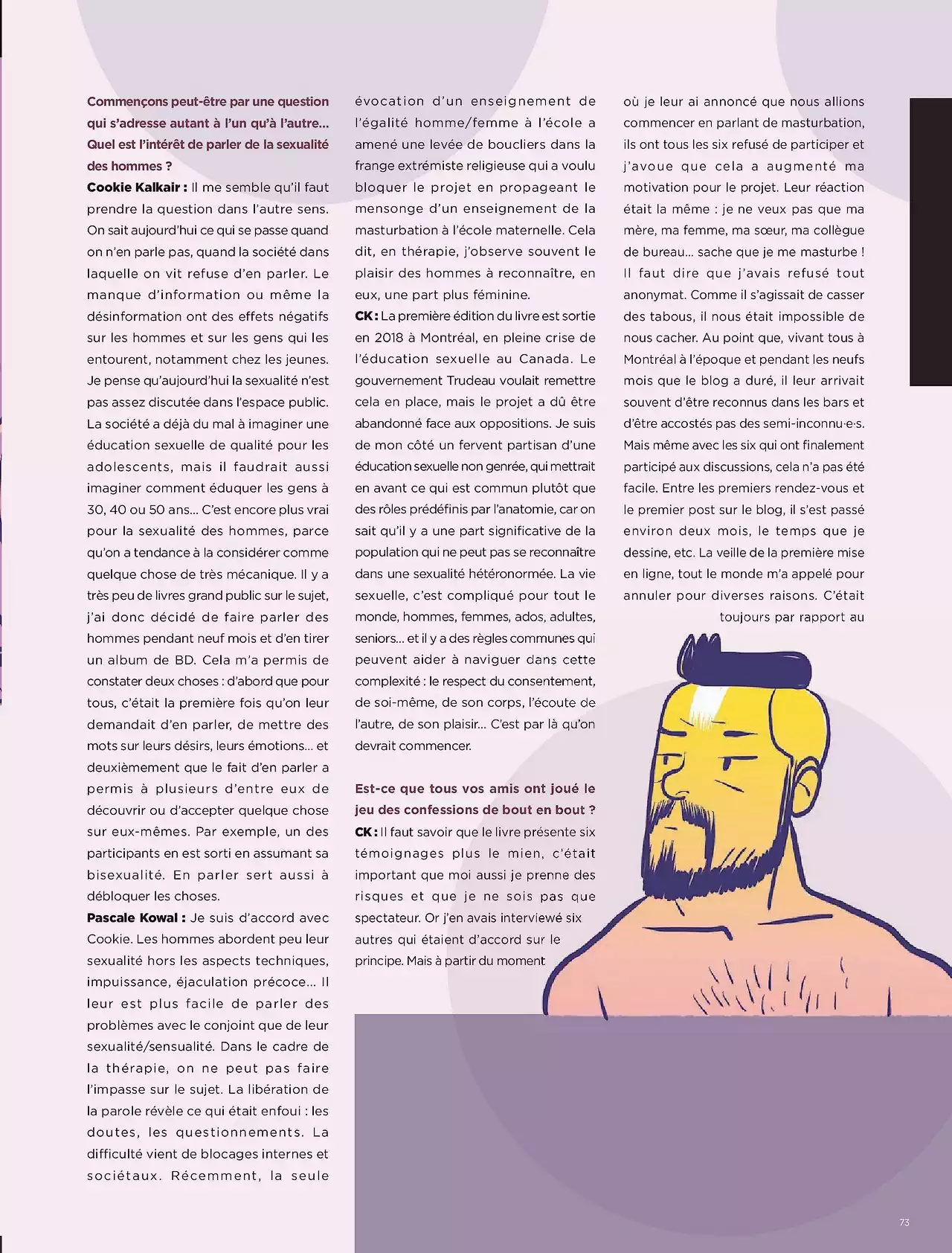 Commençons peut-être par une question qui s'adresse autant à l'un qu'à l'autre... Quel est l'intérêt de parler de la sexualité des hommes ?
Cookie Kalkair : Il me semble qu'il faut prendre la question dans l'autre sens. On sait aujourd'hui ce qui se passe quand on n'en parle pas, quand la société dans laquelle on vit refuse d'en parler. Le manque d'information ou même la désinformation ont des effets négatifs sur les hommes et sur les gens qui les entourent, notamment chez les jeunes. Je pense qu'aujourd'hui la sexualité n'est pas assez discutée dans l'espace public. La société a déjà du mal à imaginer une éducation sexuelle de qualité pour les adolescents, mais il faudrait aussi imaginer comment éduquer les gens à 30, 40 ou 50 ans... C'est encore plus vrai pour la sexualité des hommes, parce qu'on a tendance à la considérer comme quelque chose de très mécanique. Il y a très peu de livres grand public sur le sujet, j'ai donc décidé de faire parler des hommes pendant neuf mois et d'en tirer un album de BD. Cela m'a permis de constater deux choses : d'abord que pour tous, c'était la première fois qu'on leur demandait d'en parler, de mettre des mots sur leurs désirs, leurs émotions... et deuxièmement que le fait d'en parler a permis à plusieurs d'entre eux de découvrir ou d'accepter quelque chose sur eux-mêmes. Par exemple, un des participants en est sorti en assumant sa bisexualité. En parler sert aussi à débloquer les choses.
Pascale Kowal : Je suis d'accord avec Cookie. Les hommes abordent peu leur sexualité hors les aspects techniques, impuissance, éjaculation précoce... Il leur est plus facile de parler des problèmes avec le conjoint que de leur sexualité/sensualité. Dans le cadre de la thérapie, on ne peut pas faire l'impasse sur le sujet. La libération de la parole révèle ce qui était enfoui : les doutes, les questionnements. La difficulté vient de blocages internes et sociétaux. Récemment, la seule évocation d'un enseignement de l'égalité homme/femme à l'école a amené une levée de boucliers dans la frange extrémiste religieuse qui a voulu bloquer le projet en propageant le mensonge d'un enseignement de la masturbation à l'école maternelle. Cela dit, en thérapie, j'observe souvent le plaisir des hommes à reconnaître, en eux, une part plus féminine.
CK : La première édition du livre est sortie en 2018 à Montréal, en pleine crise de l'éducation sexuelle au Canada. Le gouvernement Trudeau voulait remettre cela en place, mais le projet a dû être abandonné face aux oppositions. Je suis de mon côté un fervent partisan d'une éducation sexuelle non genrée, qui mettrait en avant ce qui est commun plutôt que des rôles prédéfinis par l'anatomie, car on sait qu'il y a une part significative de la population qui ne peut pas se reconnaître dans une sexualité hétéronormée. La vie sexuelle, c'est compliqué pour tout le monde, hommes, femmes, ados, adultes, seniors... et il y a des règles communes qui peuvent aider à naviguer dans cette complexité : le respect du consentement, de soi-même, de son corps, l'écoute de l'autre, de son plaisir... C'est par là qu'on devrait commencer.

Est-ce que tous vos amis ont joué le jeu des confessions de bout en bout ?
CK : Il faut savoir que le livre présente six témoignages plus le mien, c'était important que moi aussi je prenne des risques et que je ne sois pas que spectateur. Or j'en avais interviewé six autres qui étaient d'accord sur le principe. Mais à partir du moment où je leur ai annoncé que nous allions commencer en parlant de masturbation, ils ont tous les six refusé de participer et j'avoue que cela a augmenté ma motivation pour le projet. Leur réaction était la même : je ne veux pas que ma mère, ma femme, ma sœur, ma collègue de bureau... sache que je me masturbe ! Il faut dire que j'avais refusé tout anonymat. Comme il s'agissait de casser des tabous, il nous était impossible de nous cacher. Au point que, vivant tous à Montréal à l'époque et pendant les neufs mois que le blog a duré, il leur arrivait souvent d'être reconnus dans les bars et d'être accostés pas des semi-inconnu·e·s. Mais même avec les six qui ont finalement participé aux discussions, cela n'a pas été facile. Entre les premiers rendez-vous et le premier post sur le blog, il s'est passé environ deux mois, le temps que je dessine, etc. La veille de la première mise en ligne, tout le monde m'a appelé pour annuler pour diverses raisons. C'était toujours par rapport au

73